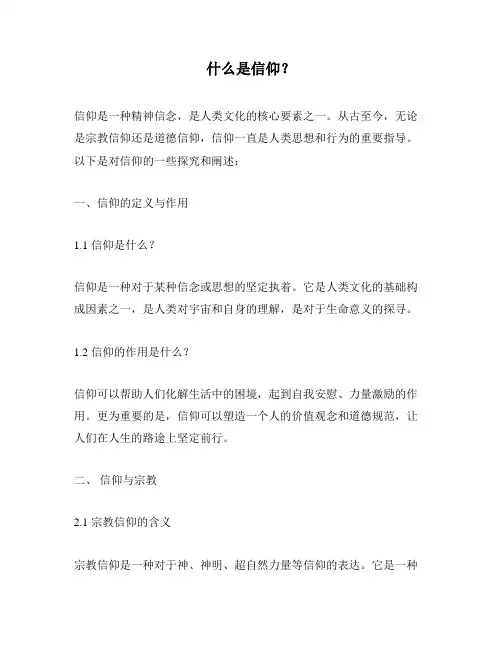 什么是信仰？

信仰是一种精神信念，是人类文化的核心要素之一。从古至今，无论是宗教信仰还是道德信仰，信仰一直是人类思想和行为的重要指导。以下是对信仰的一些探究和阐述：

一、信仰的定义与作用

1.1 信仰是什么？

信仰是一种对于某种信念或思想的坚定执着。它是人类文化的基础构成因素之一，是人类对宇宙和自身的理解，是对于生命意义的探寻。

1.2 信仰的作用是什么？

信仰可以帮助人们化解生活中的困境，起到自我安慰、力量激励的作用。更为重要的是，信仰可以塑造一个人的价值观念和道德规范，让人们在人生的路途上坚定前行。

二、 信仰与宗教

2.1 宗教信仰的含义

宗教信仰是一种对于神、神明、超自然力量等信仰的表达。它是一种